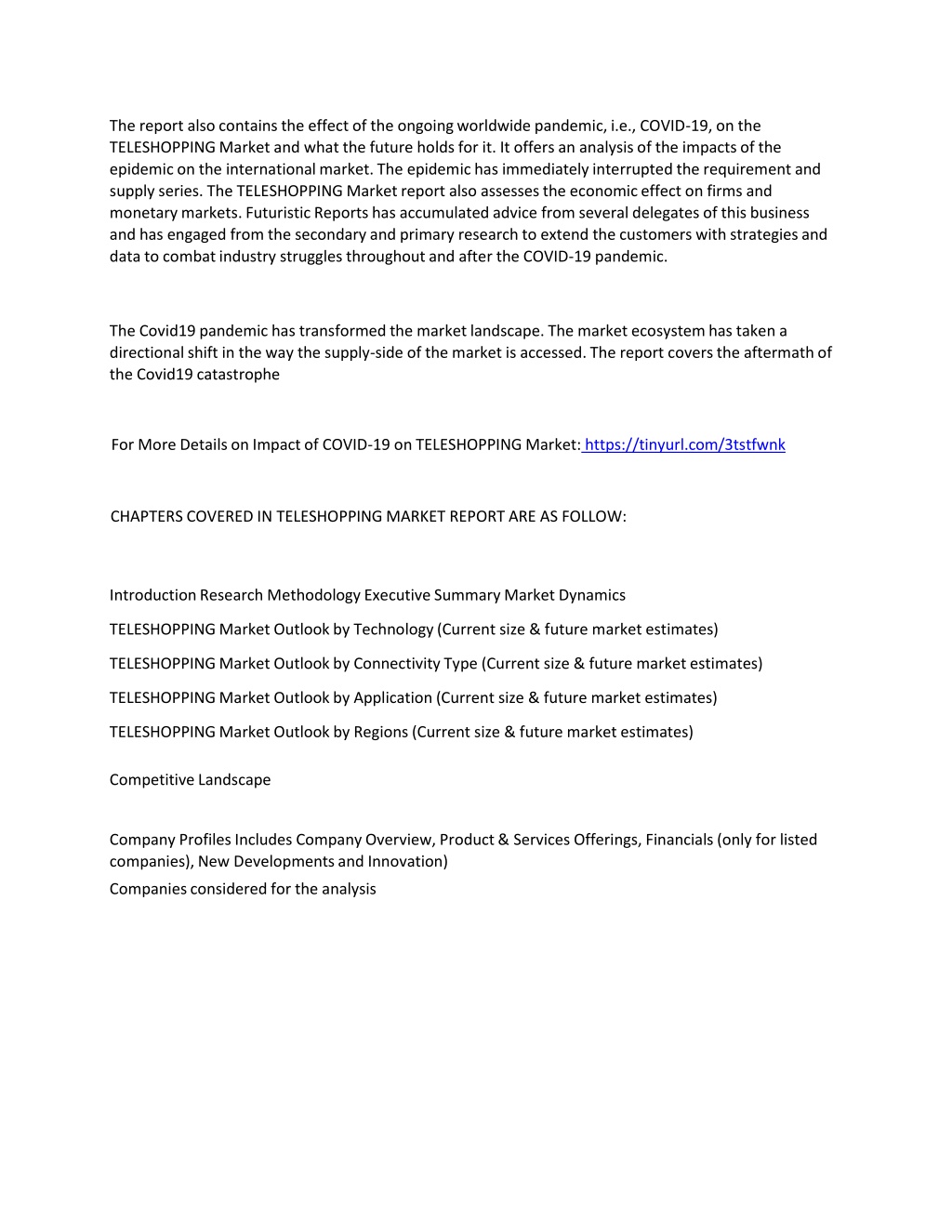 The report also contains the effect of the ongoing worldwide pandemic, i.e., COVID-19, on the TELESHOPPING Market and what the future holds for it. It offers an analysis of the impacts of the epidemic on the international market. The epidemic has immediately interrupted the requirement and supply series. The TELESHOPPING Market report also assesses the economic effect on firms and monetary markets. Futuristic Reports has accumulated advice from several delegates of this business and has engaged from the secondary and primary research to extend the customers with strategies and data to combat industry struggles throughout and after the COVID-19 pandemic.

The Covid19 pandemic has transformed the market landscape. The market ecosystem has taken a directional shift in the way the supply-side of the market is accessed. The report covers the aftermath of the Covid19 catastrophe

For More Details on Impact of COVID-19 on TELESHOPPING Market: https://tinyurl.com/3tstfwnk

CHAPTERS COVERED IN TELESHOPPING MARKET REPORT ARE AS FOLLOW:

Introduction Research Methodology Executive Summary Market Dynamics

TELESHOPPING Market Outlook by Technology (Current size & future market estimates)

TELESHOPPING Market Outlook by Connectivity Type (Current size & future market estimates)

TELESHOPPING Market Outlook by Application (Current size & future market estimates)

TELESHOPPING Market Outlook by Regions (Current size & future market estimates)

Competitive Landscape

Company Profiles Includes Company Overview, Product & Services Offerings, Financials (only for listed companies), New Developments and Innovation)

Companies considered for the analysis